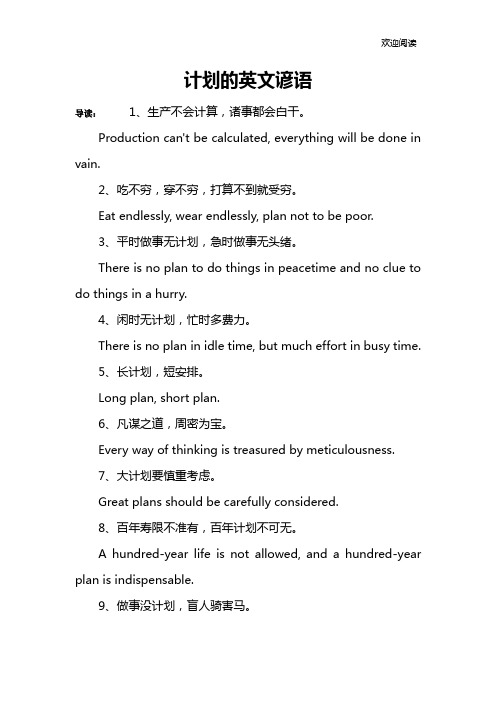 欢迎阅读

计划的英文谚语

导读： 1、生产不会计算，诸事都会白干。

Production can't be calculated, everything will be done in vain.

2、吃不穷，穿不穷，打算不到就受穷。

Eat endlessly, wear endlessly, plan not to be poor.

3、平时做事无计划，急时做事无头绪。

There is no plan to do things in peacetime and no clue to do things in a hurry.

4、闲时无计划，忙时多费力。

There is no plan in idle time, but much effort in busy time.

5、长计划，短安排。

Long plan, short plan.

6、凡谋之道，周密为宝。

Every way of thinking is treasured by meticulousness.

7、大计划要慎重考虑。

Great plans should be carefully considered.

8、百年寿限不准有，百年计划不可无。

A hundred-year life is not allowed, and a hundred-year plan is indispensable.

9、做事没计划，盲人骑害马。